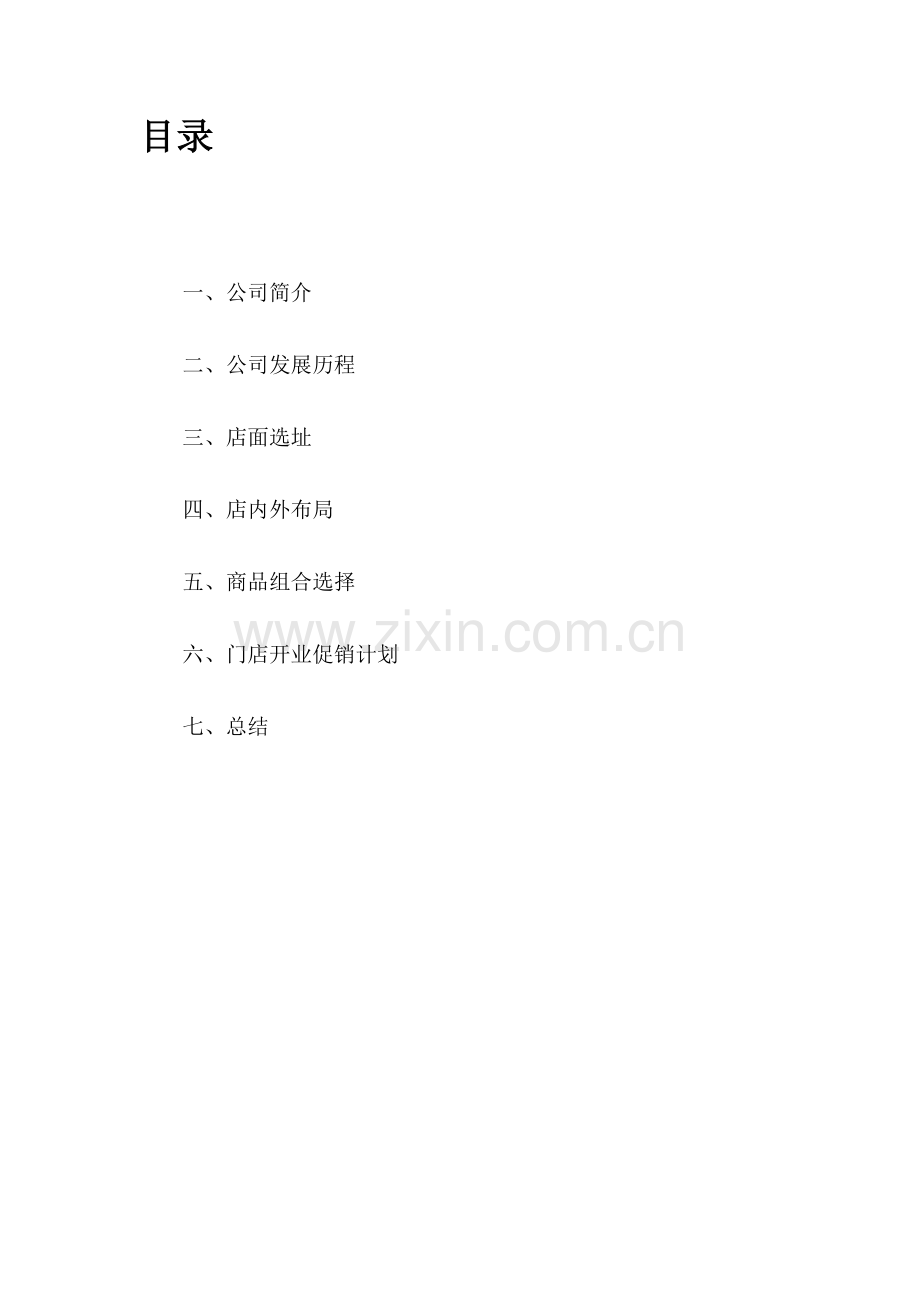 目录

一、公司简介

二、公司发展历程

三、店面选址

四、店内外布局

五、商品组合选择

六、门店开业促销计划

七、总结

www.zixin.com.cn